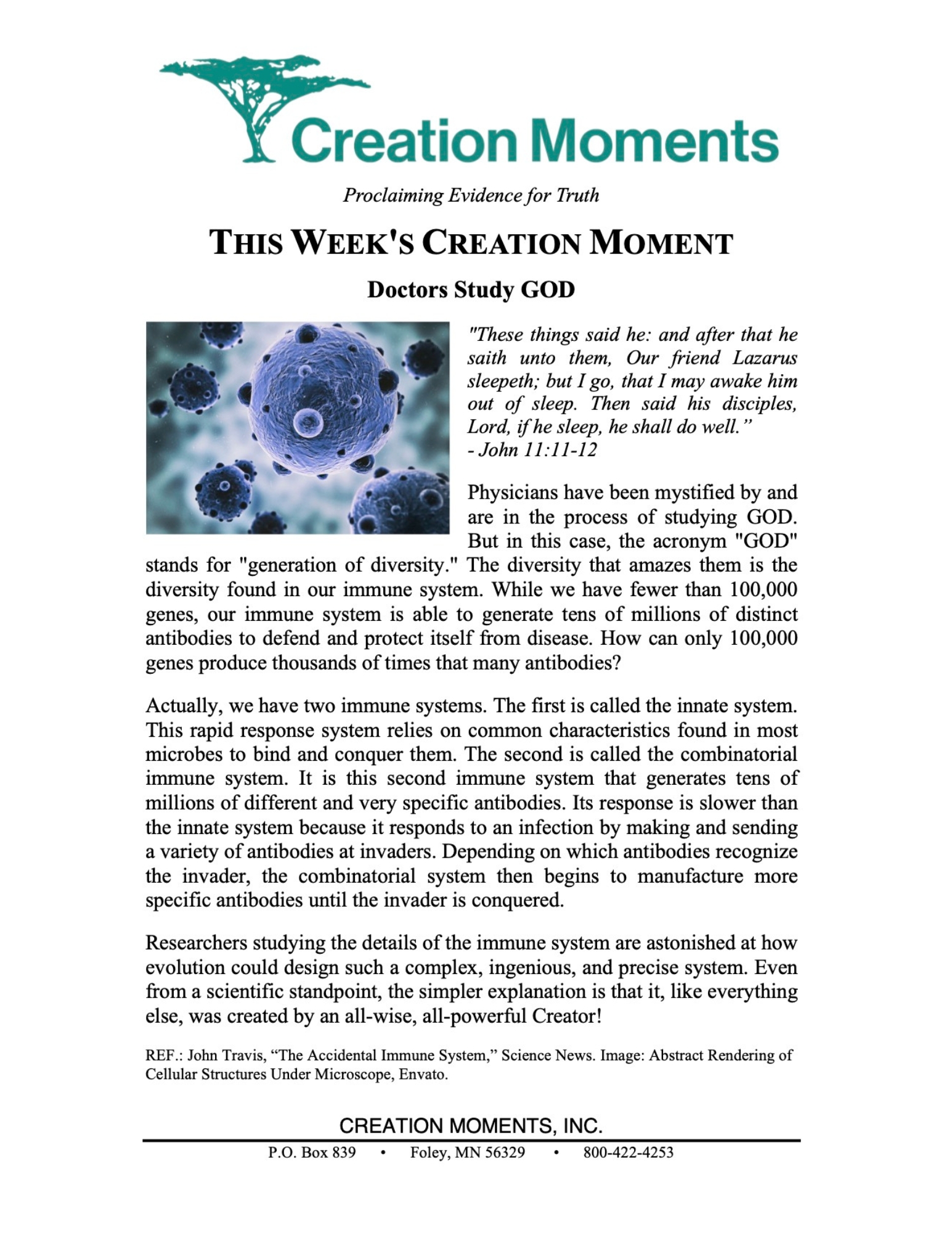 Creation Moments

Proclaiming Evidence for Truth

THIS WEEK'S CREATION MOMENT

Doctors Study GOD

"These things said he: and after that he saith unto them, Our friend Lazarus sleepeth; but I go, that I may awake him out of sleep. Then said his disciples, Lord, if he sleep, he shall do well."
- John 11:11-12

Physicians have been mystified by and are in the process of studying GOD. But in this case, the acronym "GOD" stands for "generation of diversity." The diversity that amazes them is the diversity found in our immune system. While we have fewer than 100,000 genes, our immune system is able to generate tens of millions of distinct antibodies to defend and protect itself from disease. How can only 100,000 genes produce thousands of times that many antibodies?

Actually, we have two immune systems. The first is called the innate system. This rapid response system relies on common characteristics found in most microbes to bind and conquer them. The second is called the combinatorial immune system. It is this second immune system that generates tens of millions of different and very specific antibodies. Its response is slower than the innate system because it responds to an infection by making and sending a variety of antibodies at invaders. Depending on which antibodies recognize the invader, the combinatorial system then begins to manufacture more specific antibodies until the invader is conquered.

Researchers studying the details of the immune system are astonished at how evolution could design such a complex, ingenious, and precise system. Even from a scientific standpoint, the simpler explanation is that it, like everything else, was created by an all-wise, all-powerful Creator!

REF.: John Travis, "The Accidental Immune System," Science News. Image: Abstract Rendering of Cellular Structures Under Microscope, Envato.

CREATION MOMENTS, INC.

P.O. Box 839 • Foley, MN 56329 • 800-422-4253